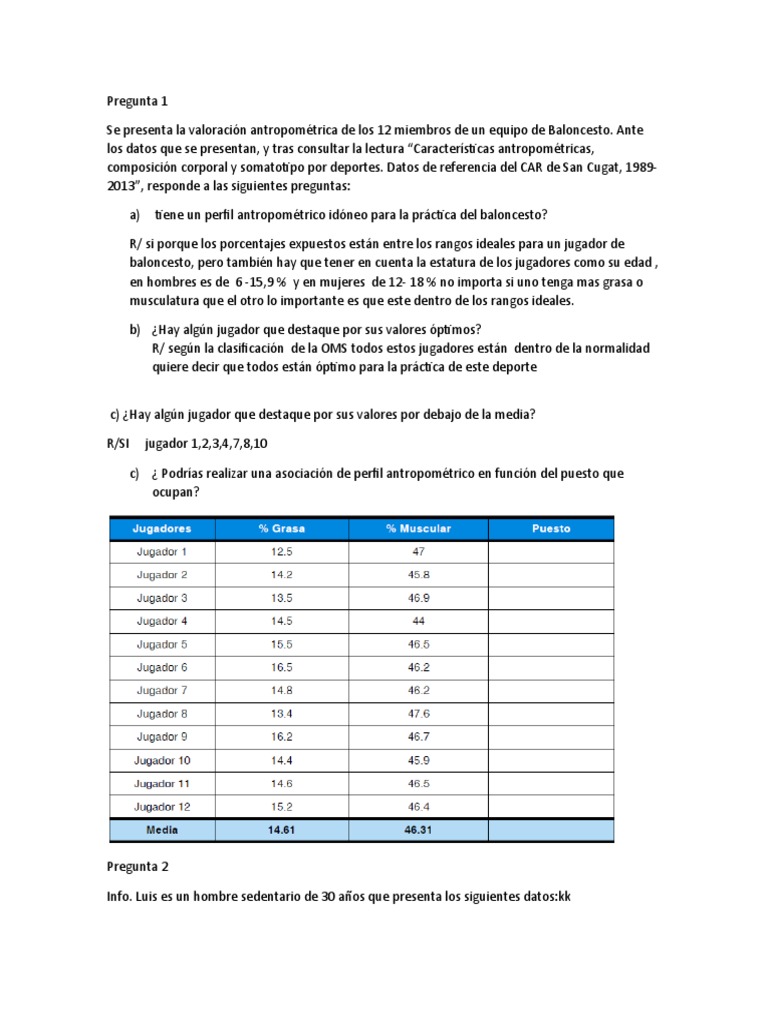 Pregunta 1

Se presenta la valoración antropométrica de los 12 miembros de un equipo de Baloncesto. Ante los datos que se presentan, y tras consultar la lectura "Características antropométricas, composición corporal y somatotipo por deportes. Datos de referencia del CAR de San Cugat, 1989-2013", responde a las siguientes preguntas:

a) tiene un perfil antropométrico idóneo para la práctica del baloncesto?

R/ si porque los porcentajes expuestos están entre los rangos ideales para un jugador de baloncesto, pero también hay que tener en cuenta la estatura de los jugadores como su edad , en hombres es de 6 -15,9 % y en mujeres de 12- 18 % no importa si uno tenga mas grasa o musculatura que el otro lo importante es que este dentro de los rangos ideales.

b) ¿Hay algún jugador que destaque por sus valores óptimos?
R/ según la clasificación de la OMS todos estos jugadores están dentro de la normalidad quiere decir que todos están óptimo para la práctica de este deporte

c) ¿Hay algún jugador que destaque por sus valores por debajo de la media?

R/SI jugador 1,2,3,4,7,8,10

c) ¿ Podrías realizar una asociación de perfil antropométrico en función del puesto que ocupan?

| Jugadores | % Grasa | % Muscular | Puesto |
|---|---|---|---|
| Jugador 1 | 12.5 | 47 | |
| Jugador 2 | 14.2 | 45.8 | |
| Jugador 3 | 13.5 | 46.9 | |
| Jugador 4 | 14.5 | 44 | |
| Jugador 5 | 15.5 | 46.5 | |
| Jugador 6 | 16.5 | 46.2 | |
| Jugador 7 | 14.8 | 46.2 | |
| Jugador 8 | 13.4 | 47.6 | |
| Jugador 9 | 16.2 | 46.7 | |
| Jugador 10 | 14.4 | 45.9 | |
| Jugador 11 | 14.6 | 46.5 | |
| Jugador 12 | 15.2 | 46.4 | |
| Media | 14.61 | 46.31 | |

Pregunta 2

Info. Luis es un hombre sedentario de 30 años que presenta los siguientes datos:kk